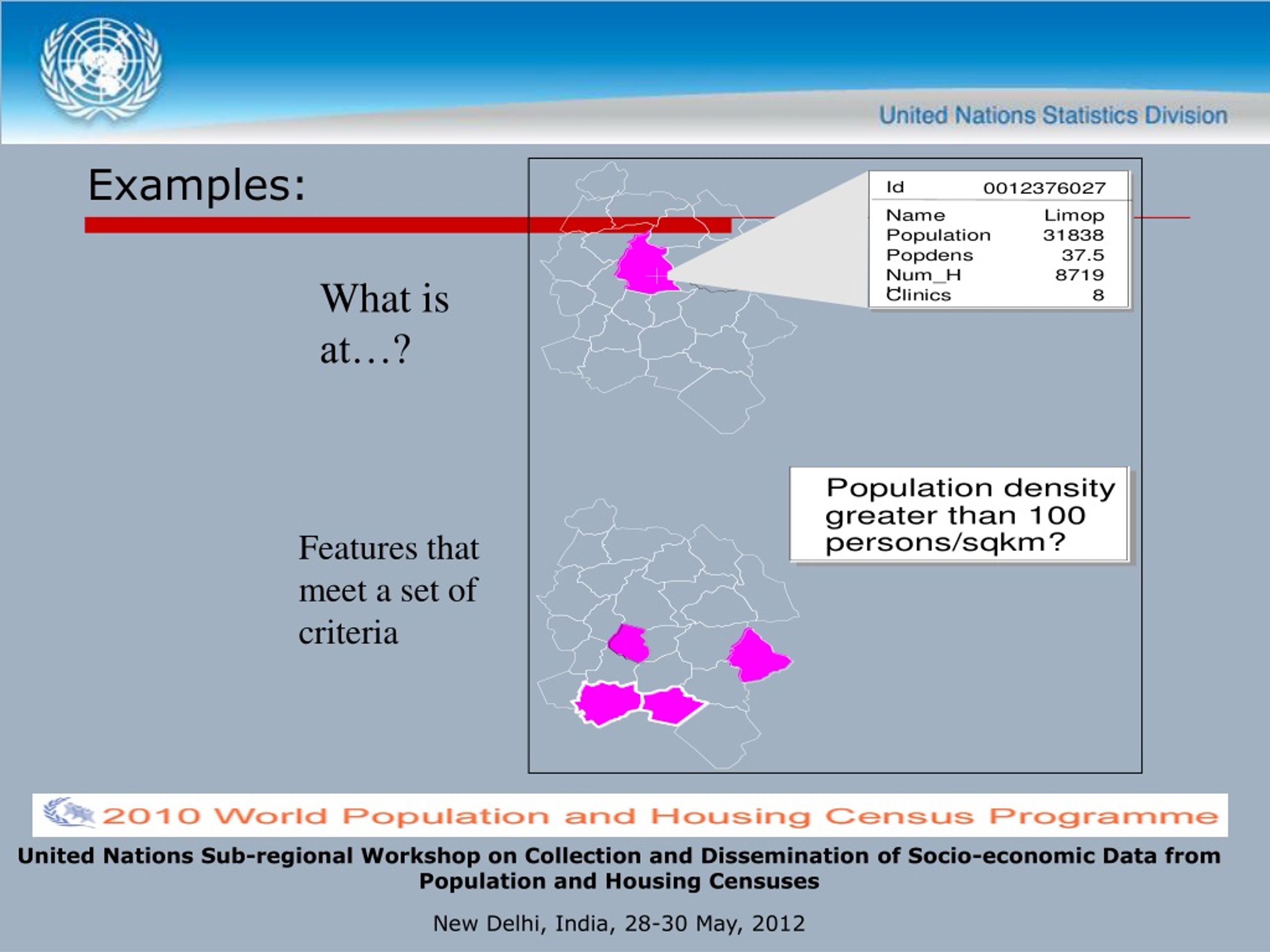 United Nations Statistics Division

Examples:

What is at…?

| Id | 0012376027 |
|---|---|
| Name | Limop |
| Population | 31838 |
| Popdens | 37.5 |
| Num_H | 8719 |
| Clinics | 8 |

Features that meet a set of criteria

Population density greater than 100 persons/sqkm?

2010 World Population and Housing Census Programme

United Nations Sub-regional Workshop on Collection and Dissemination of Socio-economic Data from Population and Housing Censuses

New Delhi, India, 28-30 May, 2012